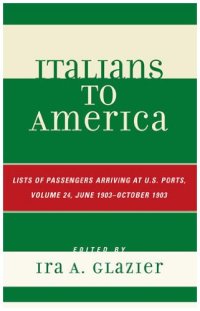 ITALIANS TO AMERICA

LISTS OF PASSENGERS ARRIVING AT U.S. PORTS, VOLUME 24, JUNE 1903–OCTOBER 1903

EDITED BY

IRA A. GLAZIER